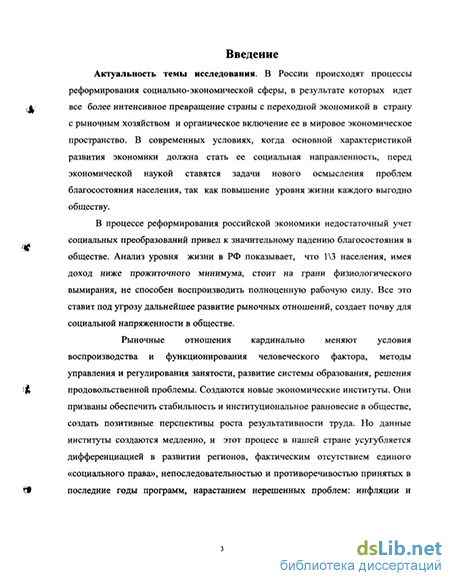 Введение

Актуальность темы исследования. В России происходят процессы реформирования социально-экономической сферы, в результате которых идет все более интенсивное превращение страны с переходной экономикой в страну с рыночным хозяйством и органическое включение ее в мировое экономическое пространство. В современных условиях, когда основной характеристикой развития экономики должна стать ее социальная направленность, перед экономической наукой ставятся задачи нового осмысления проблем благосостояния населения, так как повышение уровня жизни каждого выгодно обществу.

В процессе реформирования российской экономики недостаточный учет социальных преобразований привел к значительному падению благосостояния в обществе. Анализ уровня жизни в РФ показывает, что 1\3 населения, имея доход ниже прожиточного минимума, стоит на грани физиологического вымирания, не способен воспроизводить полноценную рабочую силу. Все это ставит под угрозу дальнейшее развитие рыночных отношений, создает почву для социальной напряженности в обществе.

Рыночные отношения кардинально меняют условия воспроизводства и функционирования человеческого фактора, методы управления и регулирования занятости, развитие системы образования, решения продовольственной проблемы. Создаются новые экономические институты. Они призваны обеспечить стабильность и институциональное равновесие в обществе, создать позитивные перспективы роста результативности труда. Но данные институты создаются медленно, и этот процесс в нашей стране усугубляется дифференциацией в развитии регионов, фактическим отсутствием единого «социального права», непоследовательностью и противоречивостью принятых в последние годы программ, нарастанием нерешенных проблем: инфляции и

3

dsLib.net
библиотека диссертаций